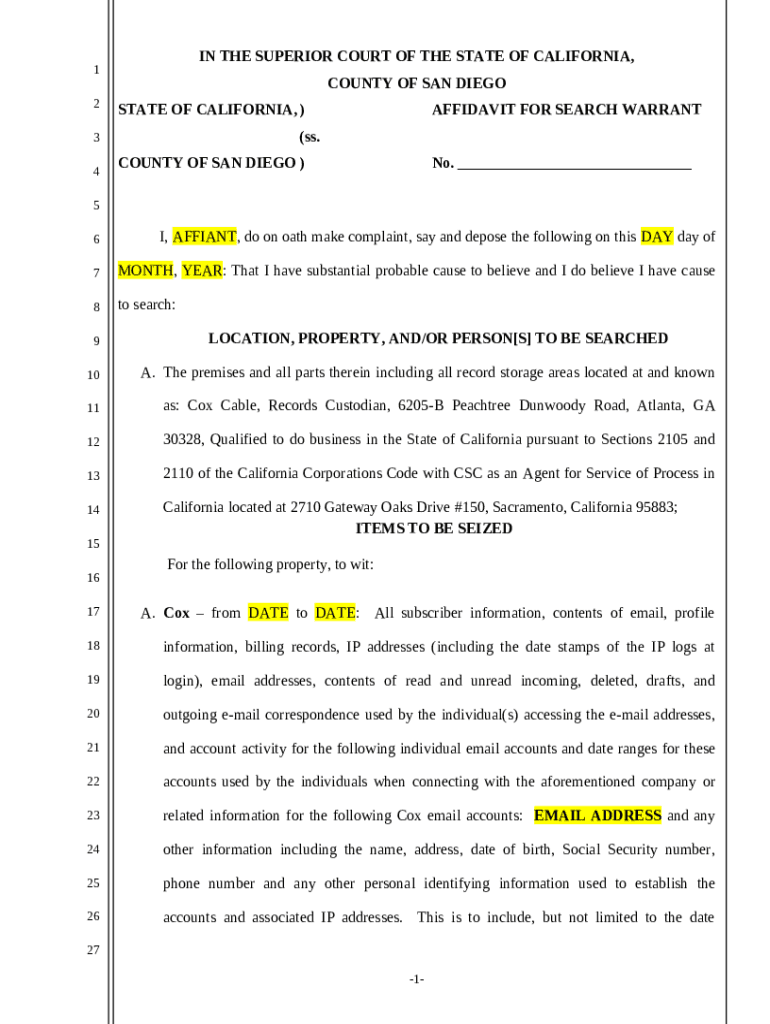 1
2
3
4
5
6
7
8
9
10
11
12
13
14
15
16
17
18
19
20
21
22
23
24
25
26
27

IN THE SUPERIOR COURT OF THE STATE OF CALIFORNIA,
COUNTY OF SAN DIEGO

STATE OF CALIFORNIA, )
(ss.
COUNTY OF SAN DIEGO )

AFFIDAVIT FOR SEARCH WARRANT

No. ______________________________

I, AFFIANT, do on oath make complaint, say and depose the following on this DAY day of MONTH, YEAR: That I have substantial probable cause to believe and I do believe I have cause to search:

LOCATION, PROPERTY, AND/OR PERSON[S] TO BE SEARCHED

A. The premises and all parts therein including all record storage areas located at and known as: Cox Cable, Records Custodian, 6205-B Peachtree Dunwoody Road, Atlanta, GA 30328, Qualified to do business in the State of California pursuant to Sections 2105 and 2110 of the California Corporations Code with CSC as an Agent for Service of Process in California located at 2710 Gateway Oaks Drive #150, Sacramento, California 95883;

ITEMS TO BE SEIZED

For the following property, to wit:

A. Cox – from DATE to DATE: All subscriber information, contents of email, profile information, billing records, IP addresses (including the date stamps of the IP logs at login), email addresses, contents of read and unread incoming, deleted, drafts, and outgoing e-mail correspondence used by the individual(s) accessing the e-mail addresses, and account activity for the following individual email accounts and date ranges for these accounts used by the individuals when connecting with the aforementioned company or related information for the following Cox email accounts: EMAIL ADDRESS and any other information including the name, address, date of birth, Social Security number, phone number and any other personal identifying information used to establish the accounts and associated IP addresses. This is to include, but not limited to the date

-1-